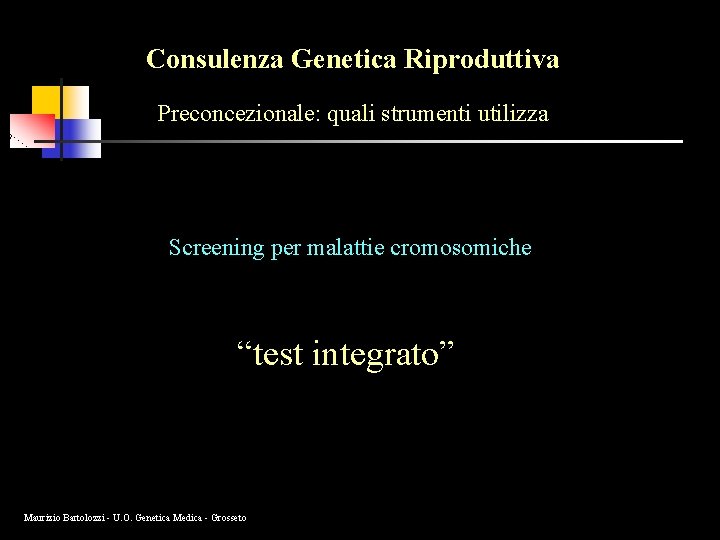 Consulenza Genetica Riproduttiva

Preconcezionale: quali strumenti utilizza

Screening per malattie cromosomiche

“test integrato”

Maurizio Bartolozzi - U.O. Genetica Medica - Grosseto